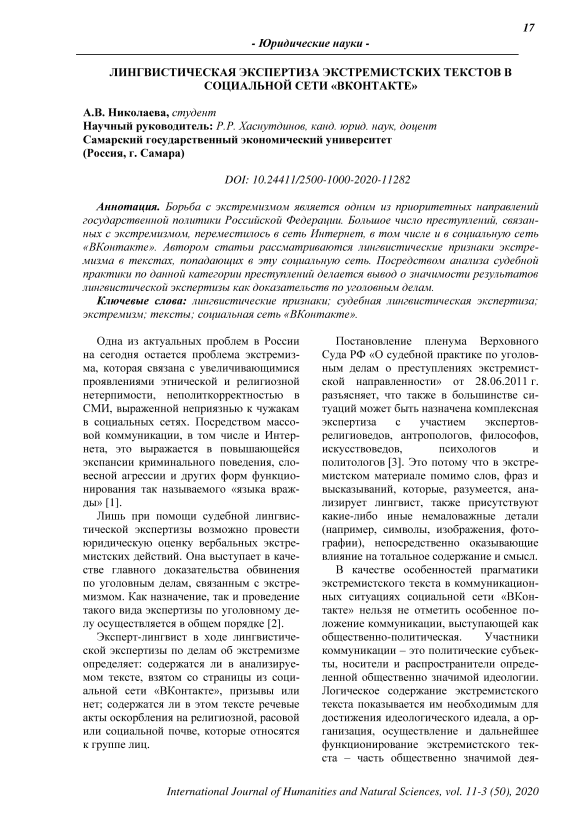 17

- Юридические науки -

ЛИНГВИСТИЧЕСКАЯ ЭКСПЕРТИЗА ЭКСТРЕМИСТСКИХ ТЕКСТОВ В СОЦИАЛЬНОЙ СЕТИ «ВКОНТАКТЕ»

А.В. Николаева, студент
Научный руководитель: Р.Р. Хаснутдинов, канд. юрид. наук, доцент
Самарский государственный экономический университет
(Россия, г. Самара)

DOI: 10.24411/2500-1000-2020-11282

Аннотация. Борьба с экстремизмом является одним из приоритетных направлений государственной политики Российской Федерации. Большое число преступлений, связанных с экстремизмом, переместилось в сеть Интернет, в том числе и в социальную сеть «ВКонтакте». Автором статьи рассматриваются лингвистические признаки экстремизма в текстах, попадающих в эту социальную сеть. Посредством анализа судебной практики по данной категории преступлений делается вывод о значимости результатов лингвистической экспертизы как доказательств по уголовным делам.

Ключевые слова: лингвистические признаки; судебная лингвистическая экспертиза; экстремизм; тексты; социальная сеть «ВКонтакте».

Одна из актуальных проблем в России на сегодня остается проблема экстремизма, которая связана с увеличивающимися проявлениями этнической и религиозной нетерпимости, неполиткорректностью в СМИ, выраженной неприязнью к чужакам в социальных сетях. Посредством массовой коммуникации, в том числе и Интернета, это выражается в повышающейся экспансии криминального поведения, словесной агрессии и других форм функционирования так называемого «языка вражды» [1].

Лишь при помощи судебной лингвистической экспертизы возможно провести юридическую оценку вербальных экстремистских действий. Она выступает в качестве главного доказательства обвинения по уголовным делам, связанным с экстремизмом. Как назначение, так и проведение такого вида экспертизы по уголовному делу осуществляется в общем порядке [2].

Эксперт-лингвист в ходе лингвистической экспертизы по делам об экстремизме определяет: содержатся ли в анализируемом тексте, взятом со страницы из социальной сети «ВКонтакте», призывы или нет; содержатся ли в этом тексте речевые акты оскорбления на религиозной, расовой или социальной почве, которые относятся к группе лиц.

Постановление пленума Верховного Суда РФ «О судебной практике по уголовным делам о преступлениях экстремистской направленности» от 28.06.2011 г. разъясняет, что также в большинстве ситуаций может быть назначена комплексная экспертиза с участием экспертов-религиоведов, антропологов, философов, искусствоведов, психологов и политологов [3]. Это потому что в экстремистском материале помимо слов, фраз и высказываний, которые, разумеется, анализирует лингвист, также присутствуют какие-либо иные немаловажные детали (например, символы, изображения, фотографии), непосредственно оказывающие влияние на тотальное содержание и смысл.

В качестве особенностей прагматики экстремистского текста в коммуникационных ситуациях социальной сети «ВКонтакте» нельзя не отметить особенное положение коммуникации, выступающей как общественно-политическая. Участники коммуникации – это политические субъекты, носители и распространители определенной общественно значимой идеологии. Логическое содержание экстремистского текста показывается им необходимым для достижения идеологического идеала, а организация, осуществление и дальнейшее функционирование экстремистского текста – часть общественно значимой дея-

International Journal of Humanities and Natural Sciences, vol. 11-3 (50), 2020